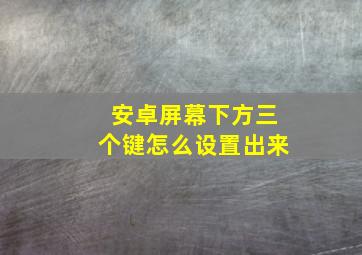 安卓屏幕下方三个键怎么设置出来